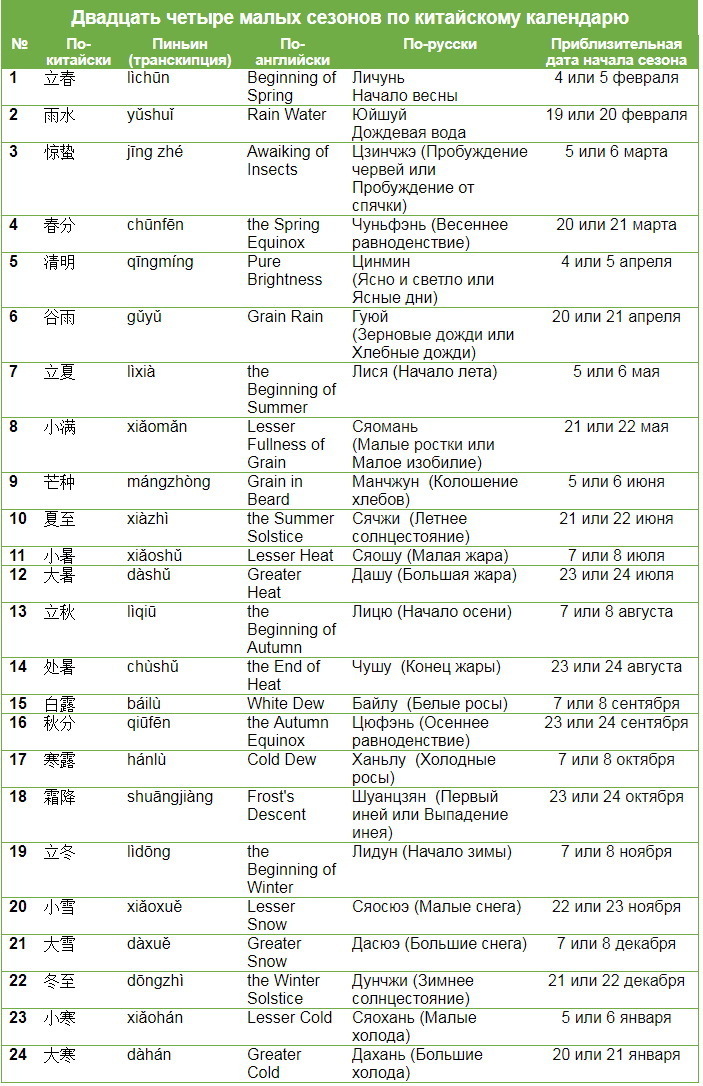 Двадцать четыре малых сезонов по китайскому календарю

| № | По-китайски | Пиньин (транскипция) | По-английски | По-русски | Приблизительная дата начала сезона |
|---|---|---|---|---|---|
| 1 | 立春 | lìchūn | Beginning of Spring | Личунь Начало весны | 4 или 5 февраля |
| 2 | 雨水 | yǔshuǐ | Rain Water | Юйшуй Дождевая вода | 19 или 20 февраля |
| 3 | 惊蛰 | jīng zhé | Awaiking of Insects | Цзинчжэ (Пробуждение червей или Пробуждение от спячки) | 5 или 6 марта |
| 4 | 春分 | chūnfēn | the Spring Equinox | Чуньфэнь (Весеннее равноденствие) | 20 или 21 марта |
| 5 | 清明 | qīngmíng | Pure Brightness | Цинмин (Ясно и светло или Ясные дни) | 4 или 5 апреля |
| 6 | 谷雨 | gǔyǔ | Grain Rain | Гуюй (Зерновые дожди или Хлебные дожди) | 20 или 21 апреля |
| 7 | 立夏 | lìxià | the Beginning of Summer | Лися (Начало лета) | 5 или 6 мая |
| 8 | 小满 | xiǎomǎn | Lesser Fullness of Grain | Сяомань (Малые ростки или Малое изобилие) | 21 или 22 мая |
| 9 | 芒种 | mángzhòng | Grain in Beard | Манчжун (Колошение хлебов) | 5 или 6 июня |
| 10 | 夏至 | xiàzhì | the Summer Solstice | Сячжи (Летнее солнцестояние) | 21 или 22 июня |
| 11 | 小暑 | xiǎoshǔ | Lesser Heat | Сяошу (Малая жара) | 7 или 8 июля |
| 12 | 大暑 | dàshǔ | Greater Heat | Дашу (Большая жара) | 23 или 24 июля |
| 13 | 立秋 | lìqiū | the Beginning of Autumn | Лицю (Начало осени) | 7 или 8 августа |
| 14 | 处暑 | chùshǔ | the End of Heat | Чушу (Конец жары) | 23 или 24 августа |
| 15 | 白露 | báilù | White Dew | Байлу (Белые росы) | 7 или 8 сентября |
| 16 | 秋分 | qiūfēn | the Autumn Equinox | Цюфэнь (Осеннее равноденствие) | 23 или 24 сентября |
| 17 | 寒露 | hánlù | Cold Dew | Ханьлу (Холодные росы) | 7 или 8 октября |
| 18 | 霜降 | shuāngjiàng | Frost's Descent | Шуанцзян (Первый иней или Выпадение инея) | 23 или 24 октября |
| 19 | 立冬 | lìdōng | the Beginning of Winter | Лидун (Начало зимы) | 7 или 8 ноября |
| 20 | 小雪 | xiǎoxuě | Lesser Snow | Сяосюэ (Малые снега) | 22 или 23 ноября |
| 21 | 大雪 | dàxuě | Greater Snow | Дасюэ (Большие снега) | 7 или 8 декабря |
| 22 | 冬至 | dōngzhì | the Winter Solstice | Дунчжи (Зимнее солнцестояние) | 21 или 22 декабря |
| 23 | 小寒 | xiǎohán | Lesser Cold | Сяохань (Малые холода) | 5 или 6 января |
| 24 | 大寒 | dàhán | Greater Cold | Дахань (Большие холода) | 20 или 21 января |